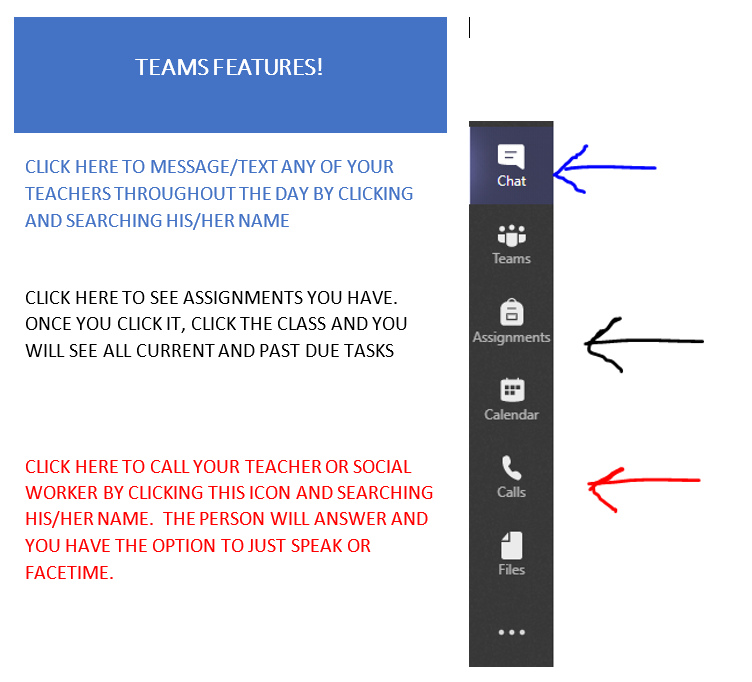 TEAMS FEATURES!

CLICK HERE TO MESSAGE/TEXT ANY OF YOUR TEACHERS THROUGHOUT THE DAY BY CLICKING AND SEARCHING HIS/HER NAME

CLICK HERE TO SEE ASSIGNMENTS YOU HAVE. ONCE YOU CLICK IT, CLICK THE CLASS AND YOU WILL SEE ALL CURRENT AND PAST DUE TASKS

CLICK HERE TO CALL YOUR TEACHER OR SOCIAL WORKER BY CLICKING THIS ICON AND SEARCHING HIS/HER NAME. THE PERSON WILL ANSWER AND YOU HAVE THE OPTION TO JUST SPEAK OR FACETIME.

Chat
Teams
Assignments
Calendar
Calls
Files
...